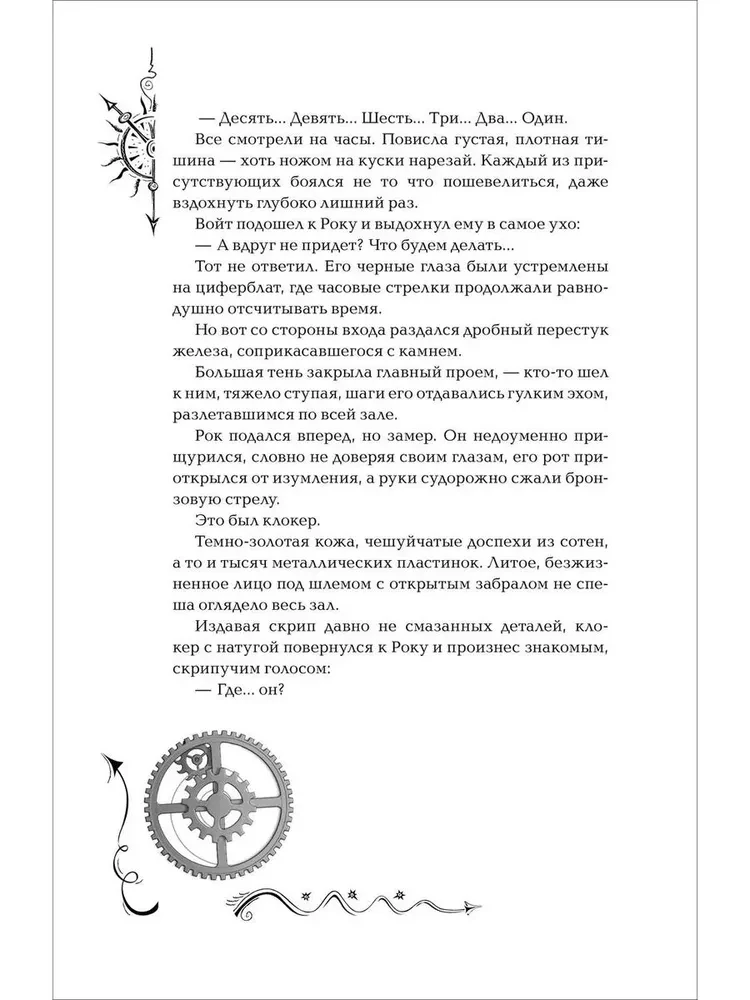 — Десять... Девять... Шесть... Три... Два... Один.

Все смотрели на часы. Повисла густая, плотная тишина — хоть ножом на куски нарезай. Каждый из присутствующих боялся не то что пошевелиться, даже вздохнуть глубоко лишний раз.

Войт подошел к Року и выдохнул ему в самое ухо:

— А вдруг не придет? Что будем делать...

Тот не ответил. Его черные глаза были устремлены на циферблат, где часовые стрелки продолжали равнодушно отсчитывать время.

Но вот со стороны входа раздался дробный перестук железа, соприкасавшегося с камнем.

Большая тень закрыла главный проем, — кто-то шел к ним, тяжело ступая, шаги его отдавались гулким эхом, разлетавшимся по всей зале.

Рок подался вперед, но замер. Он недоуменно прищурился, словно не доверяя своим глазам, его рот приоткрылся от изумления, а руки судорожно сжали бронзовую стрелу.

Это был клокер.

Темно-золотая кожа, чешуйчатые доспехи из сотен, а то и тысяч металлических пластинок. Литое, безжизненное лицо под шлемом с открытым забралом не спеша оглядело весь зал.

Издавая скрип давно не смазанных деталей, клокер с натугой повернулся к Року и произнес знакомым, скрипучим голосом:

— Где... он?